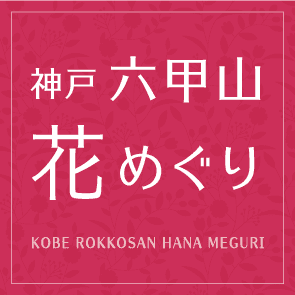 神戸 六甲山
花めぐり

KOBE ROKKOSAN HANA MEGURI